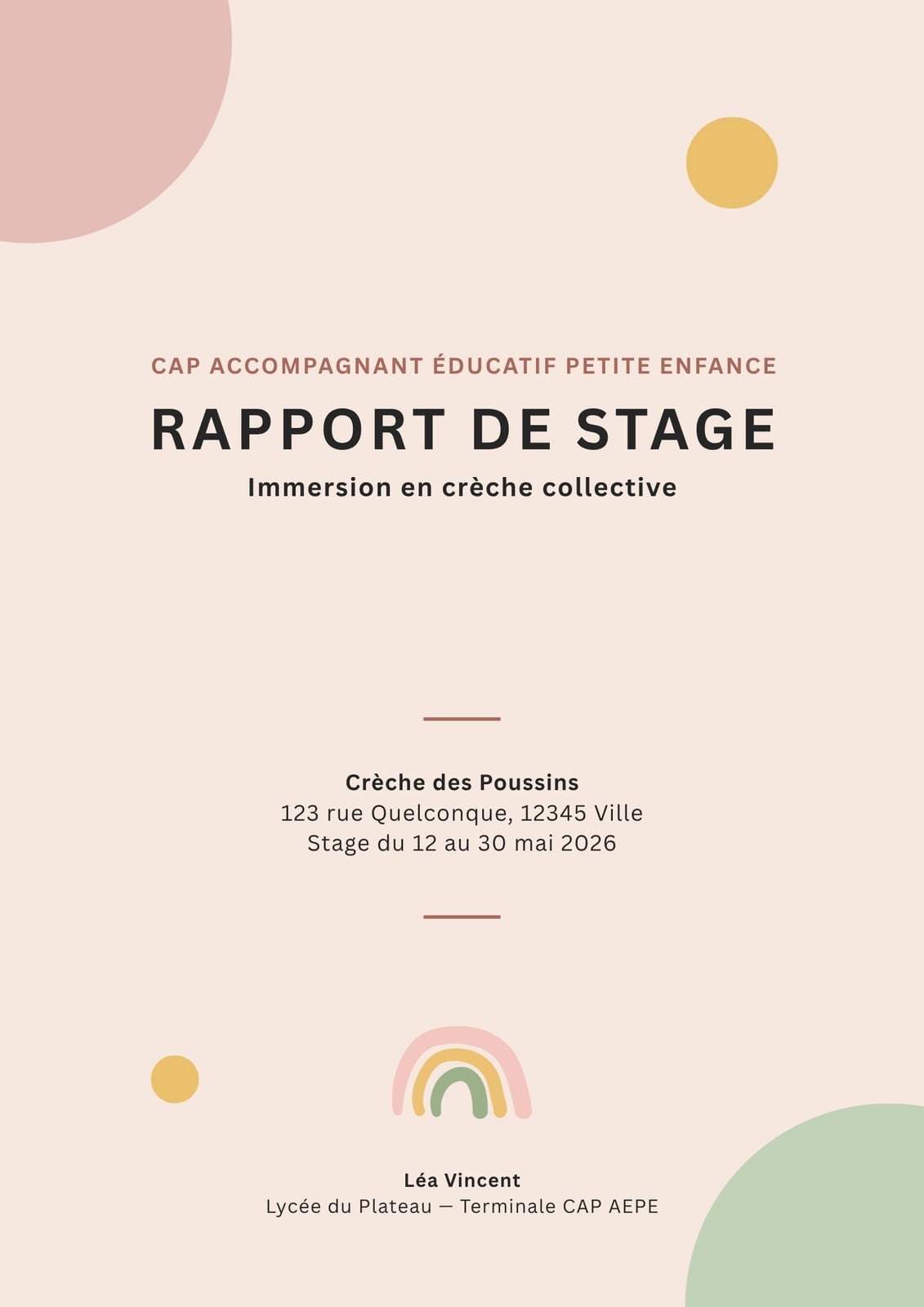 CAP ACCOMPAGNANT ÉDUCATIF PETITE ENFANCE

RAPPORT DE STAGE

Immersion en crèche collective

Crèche des Poussins
123 rue Quelconque, 12345 Ville
Stage du 12 au 30 mai 2026

Léa Vincent
Lycée du Plateau — Terminale CAP AEPE